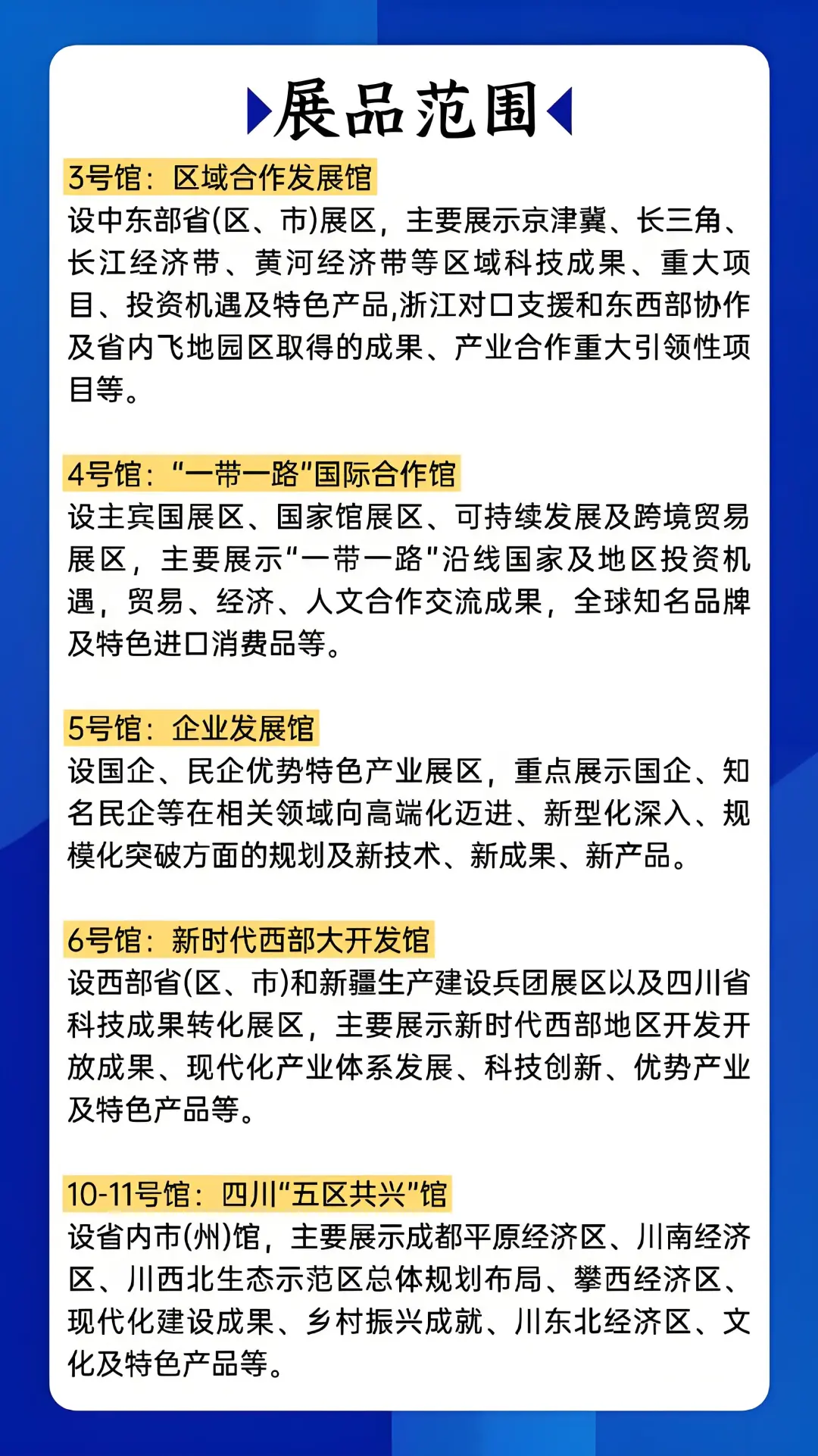 展品范围

3号馆：区域合作发展馆
设中东部省(区、市)展区，主要展示京津冀、长三角、长江经济带、黄河经济带等区域科技成果、重大项目、投资机遇及特色产品,浙江对口支援和东西部协作及省内飞地园区取得的成果、产业合作重大引领性项目等。

4号馆：“一带一路”国际合作馆
设主宾国展区、国家馆展区、可持续发展及跨境贸易展区，主要展示“一带一路”沿线国家及地区投资机遇，贸易、经济、人文合作交流成果，全球知名品牌及特色进口消费品等。

5号馆：企业发展馆
设国企、民企优势特色产业展区，重点展示国企、知名民企等在相关领域向高端化迈进、新型化深入、规模化突破方面的规划及新技术、新成果、新产品。

6号馆：新时代西部大开发馆
设西部省(区、市)和新疆生产建设兵团展区以及四川省科技成果转化展区，主要展示新时代西部地区开发开放成果、现代化产业体系发展、科技创新、优势产业及特色产品等。

10-11号馆：四川“五区共兴”馆
设省内市(州)馆，主要展示成都平原经济区、川南经济区、川西北生态示范区总体规划布局、攀西经济区、现代化建设成果、乡村振兴成就、川东北经济区、文化及特色产品等。